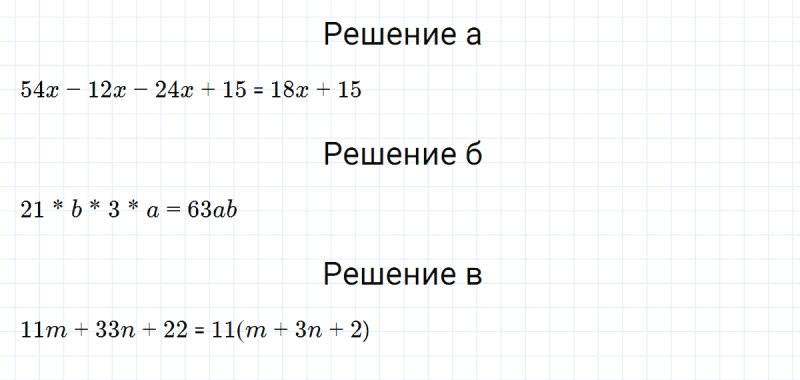 Решение а

$54x - 12x - 24x + 15 = 18x + 15$

Решение б

$21 * b * 3 * a = 63ab$

Решение в

$11m + 33n + 22 = 11(m + 3n + 2)$